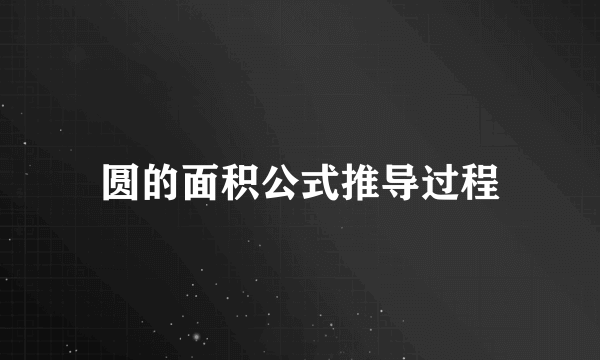 圆的面积公式推导过程